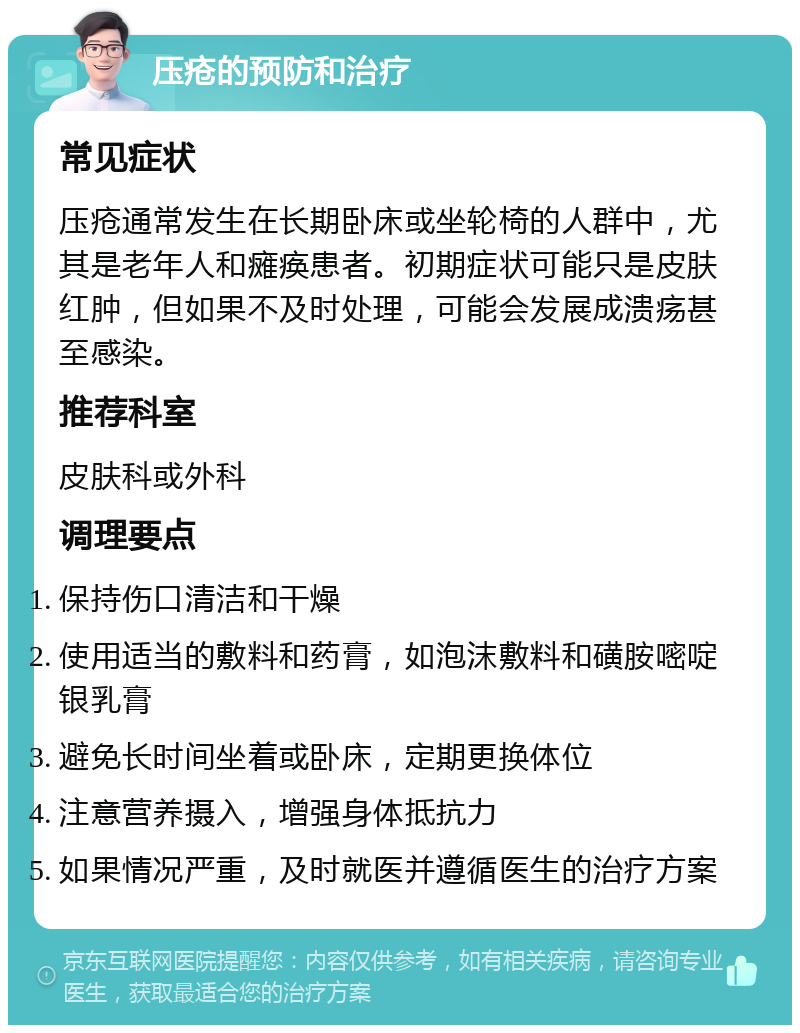 压疮的预防和治疗

常见症状

压疮通常发生在长期卧床或坐轮椅的人群中，尤其是老年人和瘫痪患者。初期症状可能只是皮肤红肿，但如果不及时处理，可能会发展成溃疡甚至感染。

推荐科室

皮肤科或外科

调理要点

1. 保持伤口清洁和干燥
2. 使用适当的敷料和药膏，如泡沫敷料和磺胺嘧啶银乳膏
3. 避免长时间坐着或卧床，定期更换体位
4. 注意营养摄入，增强身体抵抗力
5. 如果情况严重，及时就医并遵循医生的治疗方案

京东互联网医院提醒您：内容仅供参考，如有相关疾病，请咨询专业医生，获取最适合您的治疗方案